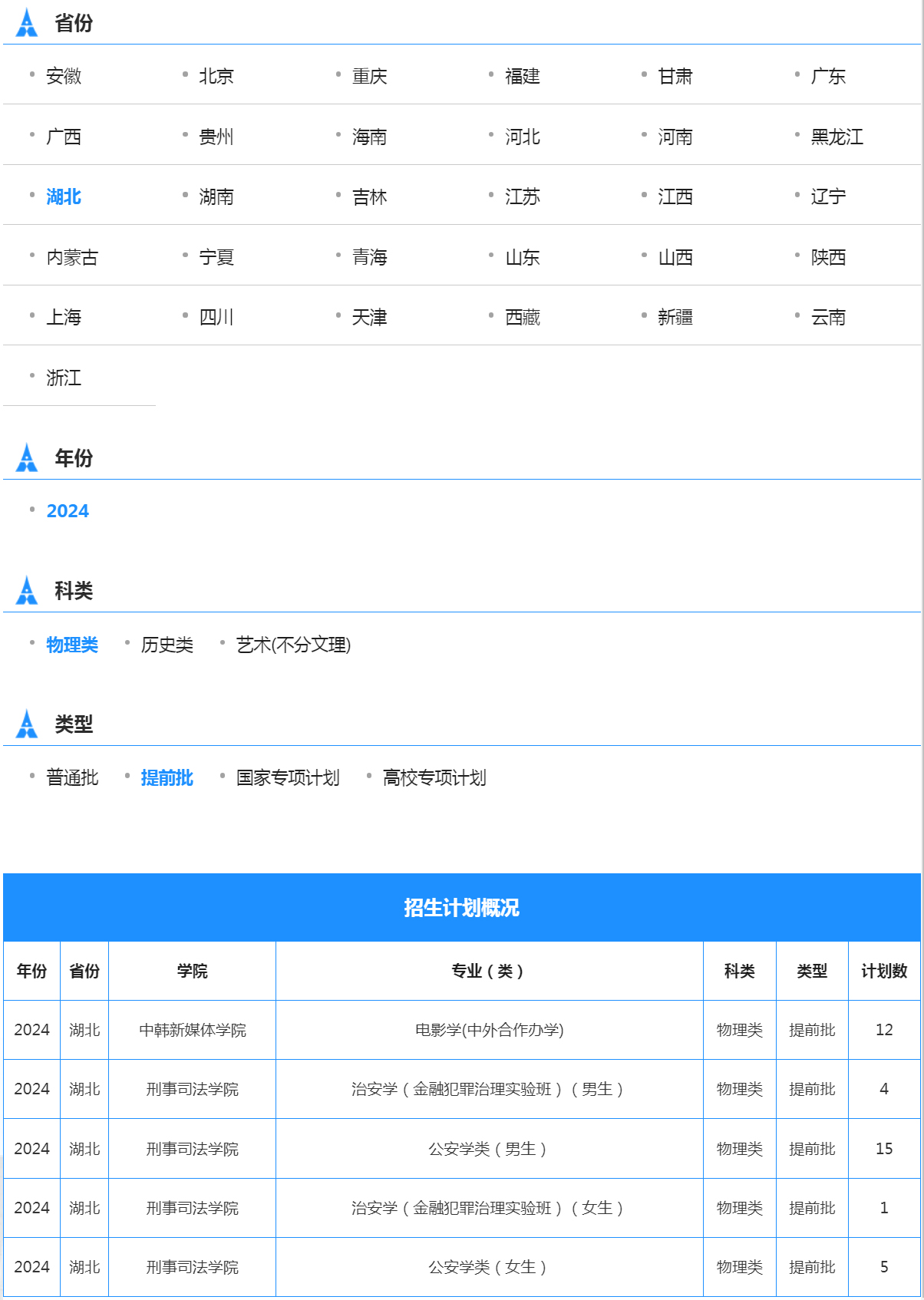 省份

安徽 北京 重庆 福建 甘肃 广东
广西 贵州 海南 河北 河南 黑龙江
湖北 湖南 吉林 江苏 江西 辽宁
内蒙古 宁夏 青海 山东 山西 陕西
上海 四川 天津 西藏 新疆 云南
浙江

年份

2024

科类

物理类 历史类 艺术(不分文理)

类型

普通批 提前批 国家专项计划 高校专项计划

招生计划概况

| 年份 | 省份 | 学院 | 专业（类） | 科类 | 类型 | 计划数 |
|---|---|---|---|---|---|---|
| 2024 | 湖北 | 中韩新媒体学院 | 电影学(中外合作办学) | 物理类 | 提前批 | 12 |
| 2024 | 湖北 | 刑事司法学院 | 治安学（金融犯罪治理实验班）（男生） | 物理类 | 提前批 | 4 |
| 2024 | 湖北 | 刑事司法学院 | 公安学类（男生） | 物理类 | 提前批 | 15 |
| 2024 | 湖北 | 刑事司法学院 | 治安学（金融犯罪治理实验班）（女生） | 物理类 | 提前批 | 1 |
| 2024 | 湖北 | 刑事司法学院 | 公安学类（女生） | 物理类 | 提前批 | 5 |